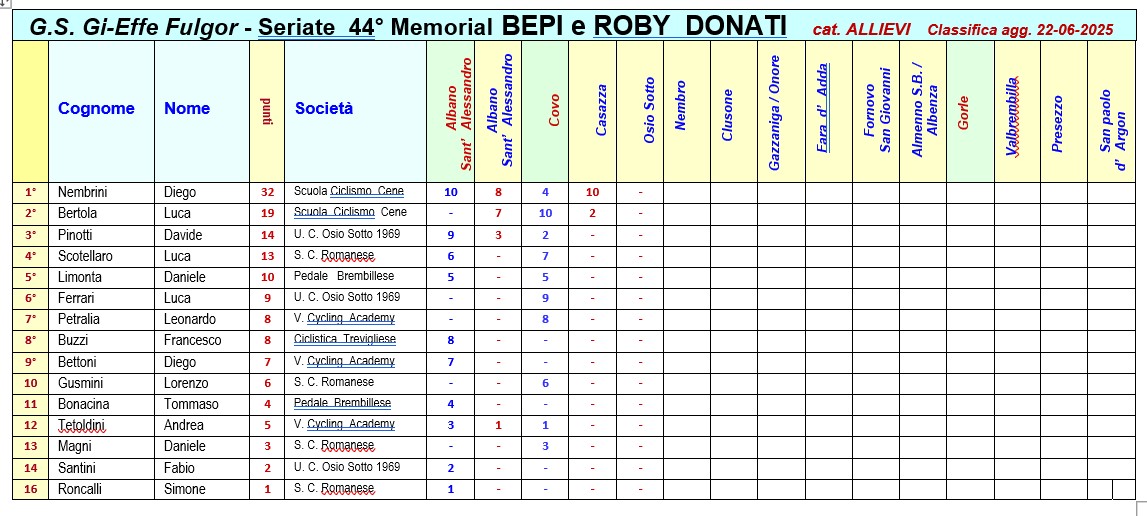 G.S. Gi-Effe Fulgor - Seriate 44° Memorial BEPI e ROBY DONATI cat. ALLIEVI Classifica agg. 22-06-2025

| | Cognome | Nome | punti | Società | Albano Sant' Alessandro | Albano Sant' Alessandro | Covo | Casazza | Osio Sotto | Nembro | Clusone | Gazzaniga / Onore | Fara d' Adda | Fornovo San Giovanni | Almenno S.B. / Albenza | Gorle | Valbrembilla | Presezzo | San paolo d' Argon |
|---|---|---|---|---|---|---|---|---|---|---|---|---|---|---|---|---|---|---|---|
| 1° | Nembrini | Diego | 32 | Scuola Ciclismo Cene | 10 | 8 | 4 | 10 | - | | | | | | | | | | |
| 2° | Bertola | Luca | 19 | Scuola Ciclismo Cene | - | 7 | 10 | 2 | - | | | | | | | | | | |
| 3° | Pinotti | Davide | 14 | U. C. Osio Sotto 1969 | 9 | 3 | 2 | - | - | | | | | | | | | | |
| 4° | Scotellaro | Luca | 13 | S. C. Romanese | 6 | - | 7 | - | - | | | | | | | | | | |
| 5° | Limonta | Daniele | 10 | Pedale Brembillese | 5 | - | 5 | - | - | | | | | | | | | | |
| 6° | Ferrari | Luca | 9 | U. C. Osio Sotto 1969 | - | - | 9 | - | - | | | | | | | | | | |
| 7° | Petralia | Leonardo | 8 | V. Cycling Academy | - | - | 8 | - | - | | | | | | | | | | |
| 8° | Buzzi | Francesco | 8 | Ciclistica Trevigliese | 8 | - | - | - | - | | | | | | | | | | |
| 9° | Bettoni | Diego | 7 | V. Cycling Academy | 7 | - | - | - | - | | | | | | | | | | |
| 10 | Gusmini | Lorenzo | 6 | S. C. Romanese | - | - | 6 | - | - | | | | | | | | | | |
| 11 | Bonacina | Tommaso | 4 | Pedale Brembillese | 4 | - | - | - | - | | | | | | | | | | |
| 12 | Tetoldini | Andrea | 5 | V. Cycling Academy | 3 | 1 | 1 | - | - | | | | | | | | | | |
| 13 | Magni | Daniele | 3 | S. C. Romanese | - | - | 3 | - | - | | | | | | | | | | |
| 14 | Santini | Fabio | 2 | U. C. Osio Sotto 1969 | 2 | - | - | - | - | | | | | | | | | | |
| 16 | Roncalli | Simone | 1 | S. C. Romanese | 1 | - | - | - | - | | | | | | | | | | |